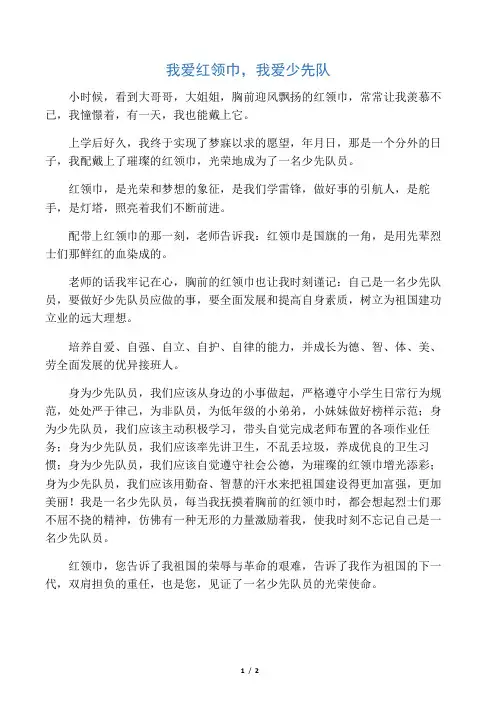 我爱红领巾，我爱少先队

小时候，看到大哥哥，大姐姐，胸前迎风飘扬的红领巾，常常让我羡慕不已，我憧憬着，有一天，我也能戴上它。

上学后好久，我终于实现了梦寐以求的愿望，年月日，那是一个分外的日子，我配戴上了璀璨的红领巾，光荣地成为了一名少先队员。

红领巾，是光荣和梦想的象征，是我们学雷锋，做好事的引航人，是舵手，是灯塔，照亮着我们不断前进。

配带上红领巾的那一刻，老师告诉我：红领巾是国旗的一角，是用先辈烈士们那鲜红的血染成的。

老师的话我牢记在心，胸前的红领巾也让我时刻谨记：自己是一名少先队员，要做好少先队员应做的事，要全面发展和提高自身素质，树立为祖国建功立业的远大理想。

培养自爱、自强、自立、自护、自律的能力，并成长为德、智、体、美、劳全面发展的优异接班人。

身为少先队员，我们应该从身边的小事做起，严格遵守小学生日常行为规范，处处严于律己，为非队员，为低年级的小弟弟，小妹妹做好榜样示范；身为少先队员，我们应该主动积极学习，带头自觉完成老师布置的各项作业任务；身为少先队员，我们应该率先讲卫生，不乱丢垃圾，养成优良的卫生习惯；身为少先队员，我们应该自觉遵守社会公德，为璀璨的红领巾增光添彩；身为少先队员，我们应该用勤奋、智慧的汗水来把祖国建设得更加富强，更加美丽！我是一名少先队员，每当我抚摸着胸前的红领巾时，都会想起烈士们那不屈不挠的精神，仿佛有一种无形的力量激励着我，使我时刻不忘记自己是一名少先队员。

红领巾，您告诉了我祖国的荣辱与革命的艰难，告诉了我作为祖国的下一代，双肩担负的重任，也是您，见证了一名少先队员的光荣使命。

1 / 2